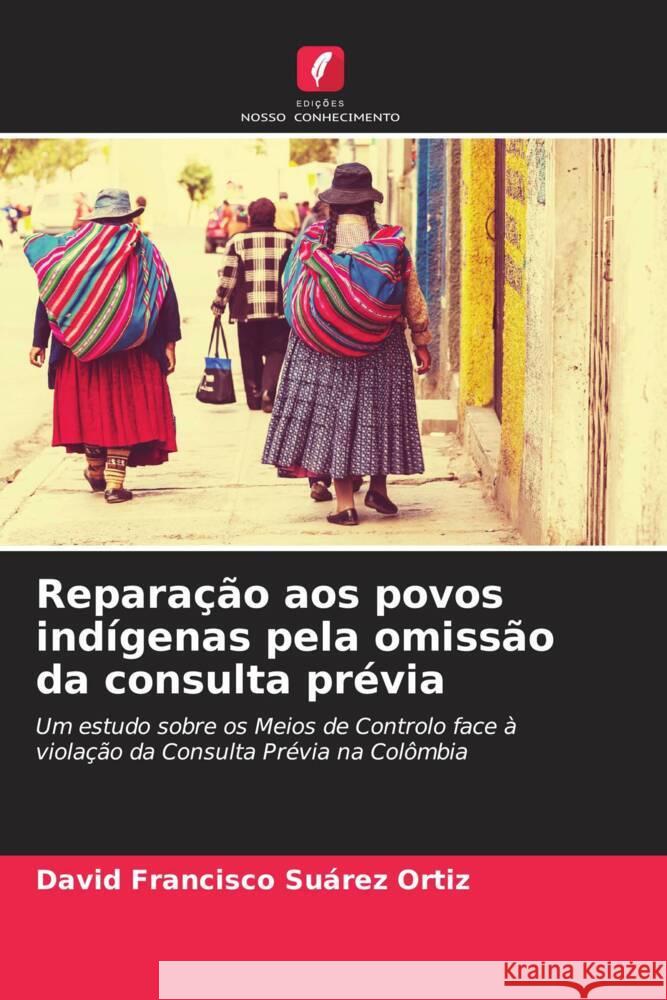 EDIÇÕES
NOSSO CONHECIMENTO

Reparação aos povos indígenas pela omissão da consulta prévia

Um estudo sobre os Meios de Controlo face à violação da Consulta Prévia na Colômbia

David Francisco Suárez Ortiz